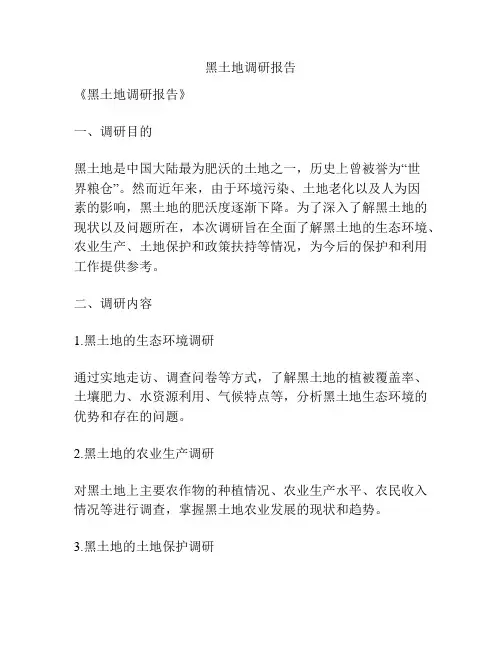 黑土地调研报告

《黑土地调研报告》

一、调研目的

黑土地是中国大陆最为肥沃的土地之一，历史上曾被誉为“世界粮仓”。然而近年来，由于环境污染、土地老化以及人为因素的影响，黑土地的肥沃度逐渐下降。为了深入了解黑土地的现状以及问题所在，本次调研旨在全面了解黑土地的生态环境、农业生产、土地保护和政策扶持等情况，为今后的保护和利用工作提供参考。

二、调研内容

1.黑土地的生态环境调研

通过实地走访、调查问卷等方式，了解黑土地的植被覆盖率、土壤肥力、水资源利用、气候特点等，分析黑土地生态环境的优势和存在的问题。

2.黑土地的农业生产调研

对黑土地上主要农作物的种植情况、农业生产水平、农民收入情况等进行调查，掌握黑土地农业发展的现状和趋势。

3.黑土地的土地保护调研